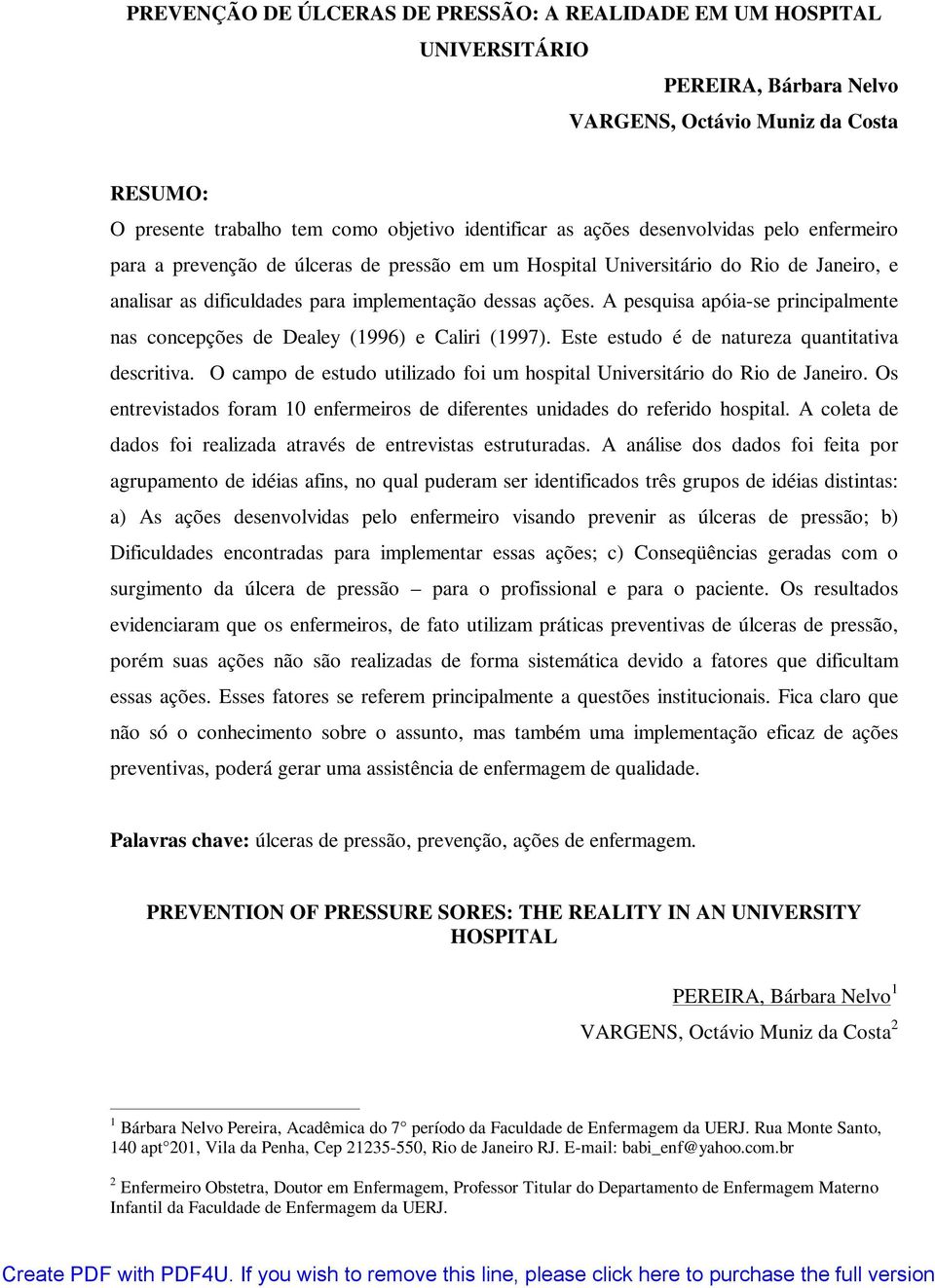 PREVENÇÃO DE ÚLCERAS DE PRESSÃO: A REALIDADE EM UM HOSPITAL UNIVERSITÁRIO

PEREIRA, Bárbara Nelvo
VARGENS, Octávio Muniz da Costa

RESUMO:
O presente trabalho tem como objetivo identificar as ações desenvolvidas pelo enfermeiro para a prevenção de úlceras de pressão em um Hospital Universitário do Rio de Janeiro, e analisar as dificuldades para implementação dessas ações. A pesquisa apóia-se principalmente nas concepções de Dealey (1996) e Caliri (1997). Este estudo é de natureza quantitativa descritiva. O campo de estudo utilizado foi um hospital Universitário do Rio de Janeiro. Os entrevistados foram 10 enfermeiros de diferentes unidades do referido hospital. A coleta de dados foi realizada através de entrevistas estruturadas. A análise dos dados foi feita por agrupamento de idéias afins, no qual puderam ser identificados três grupos de idéias distintas: a) As ações desenvolvidas pelo enfermeiro visando prevenir as úlceras de pressão; b) Dificuldades encontradas para implementar essas ações; c) Conseqüências geradas com o surgimento da úlcera de pressão – para o profissional e para o paciente. Os resultados evidenciaram que os enfermeiros, de fato utilizam práticas preventivas de úlceras de pressão, porém suas ações não são realizadas de forma sistemática devido a fatores que dificultam essas ações. Esses fatores se referem principalmente a questões institucionais. Fica claro que não só o conhecimento sobre o assunto, mas também uma implementação eficaz de ações preventivas, poderá gerar uma assistência de enfermagem de qualidade.

Palavras chave: úlceras de pressão, prevenção, ações de enfermagem.

PREVENTION OF PRESSURE SORES: THE REALITY IN AN UNIVERSITY HOSPITAL

PEREIRA, Bárbara Nelvo$^1$
VARGENS, Octávio Muniz da Costa$^2$

$^1$ Bárbara Nelvo Pereira, Acadêmica do 7° período da Faculdade de Enfermagem da UERJ. Rua Monte Santo, 140 apt°201, Vila da Penha, Cep 21235-550, Rio de Janeiro RJ. E-mail: babi_enf@yahoo.com.br

$^2$ Enfermeiro Obstetra, Doutor em Enfermagem, Professor Titular do Departamento de Enfermagem Materno Infantil da Faculdade de Enfermagem da UERJ.

Create PDF with PDF4U. If you wish to remove this line, please click here to purchase the full version